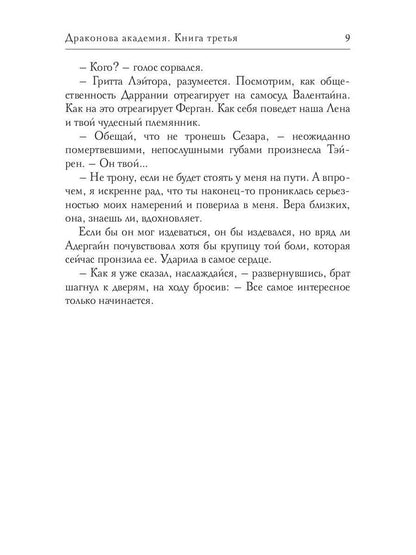 Драконова академия. Книга третья 9

– Кого? – голос сорвался.

– Гритта Лэйтора, разумеется. Посмотрим, как общественность Даррании отреагирует на самосуд Валентайна. Как на это отреагирует Ферган. Как себя поведет наша Лена и твой чудесный племянник.

– Обещай, что не тронешь Сезара, – неожиданно помертвевшими, непослушными губами произнесла Тэйрен. – Он твой...

– Не трону, если не будет стоять у меня на пути. А впрочем, я искренне рад, что ты наконец-то прониклась серьезностью моих намерений и поверила в меня. Вера близких, она, знаешь ли, вдохновляет.

Если бы он мог издеваться, он бы издевался, но вряд ли Адергайн почувствовал хотя бы крупицу той боли, которая сейчас пронзила ее. Ударила в самое сердце.

– Как я уже сказал, наслаждайся, – развернувшись, брат шагнул к дверям, на ходу бросив: – Все самое интересное только начинается.